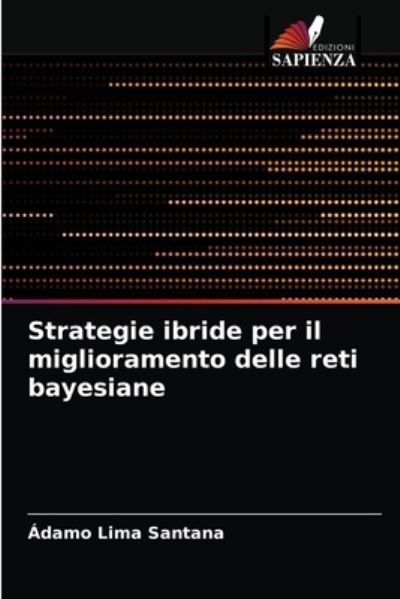 EDIZIONI
SAPIENZA

Strategie ibride per il miglioramento delle reti bayesiane

Ádamo Lima Santana